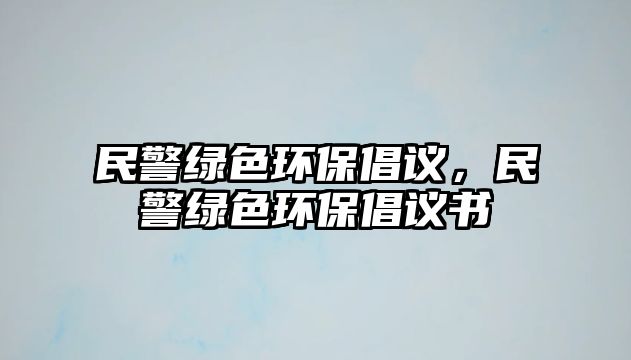 民警绿色环保倡议，民警绿色环保倡议书